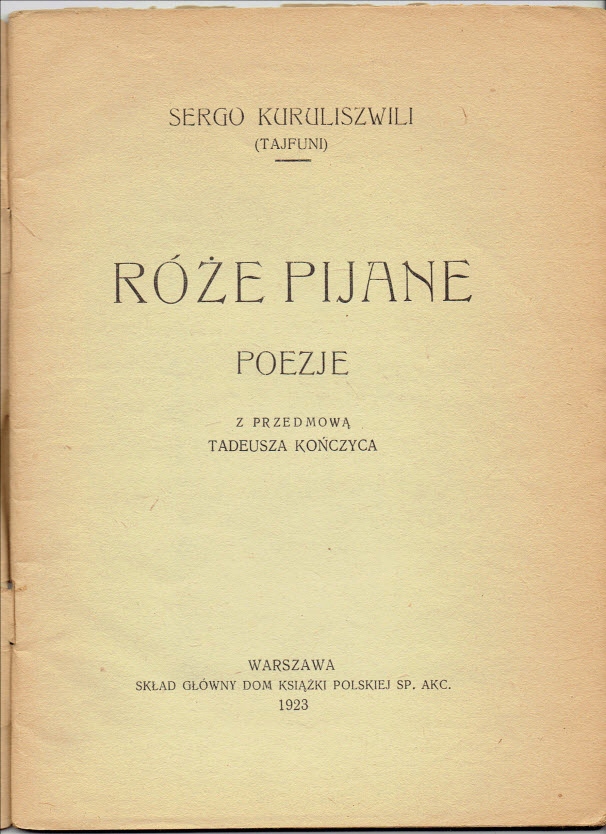 SERGO KURULISZWILI
(TAJFUNI)

RÓŻE PIJANE

POEZJE

Z PRZEDMOWĄ
TADEUSZA KOŃCZYCA

WARSZAWA
SKŁAD GŁÓWNY DOM KSIĄŻKI POLSKIEJ SP. AKC.
1923